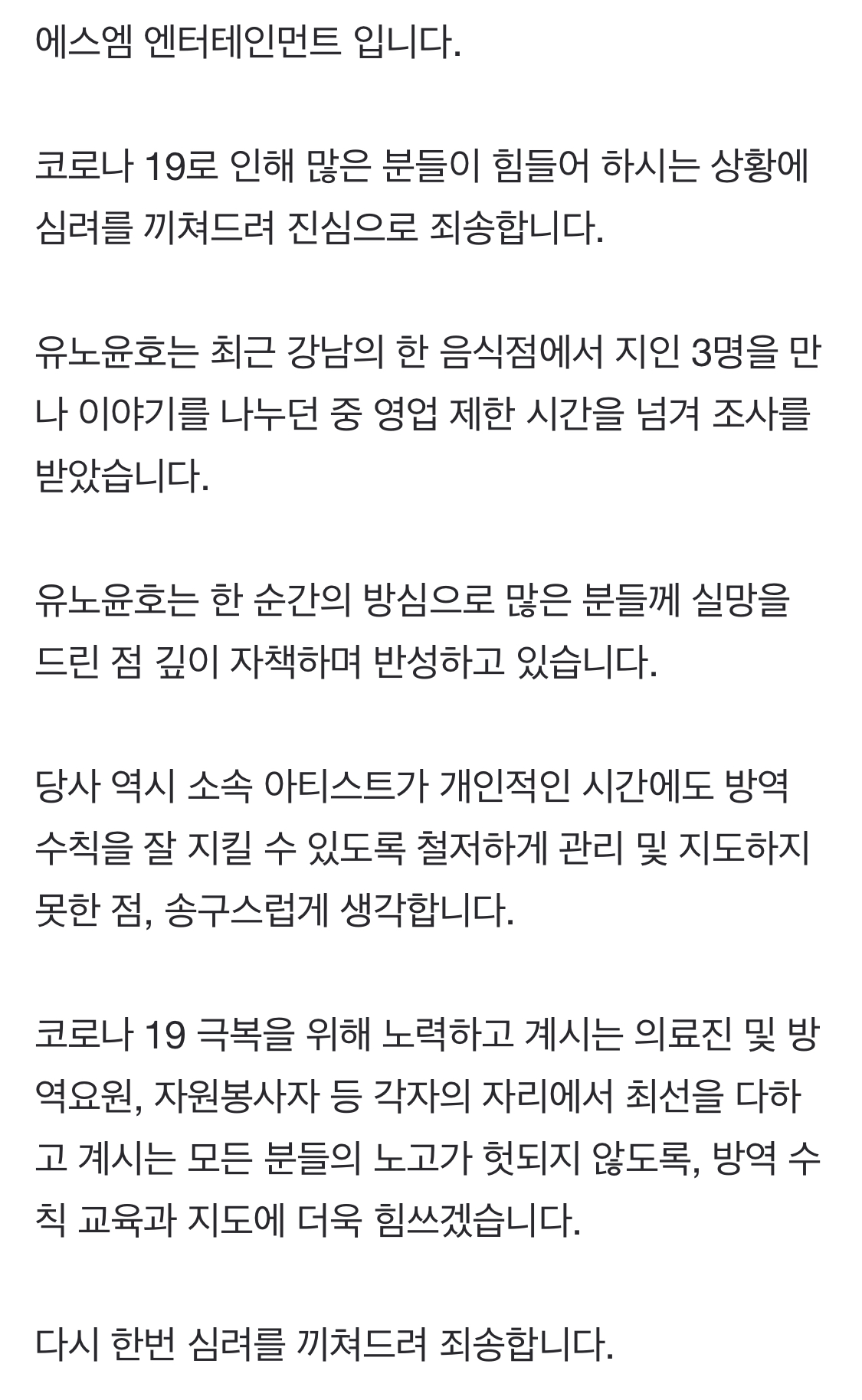 에스엠 엔터테인먼트 입니다.

코로나 19로 인해 많은 분들이 힘들어 하시는 상황에 심려를 끼쳐드려 진심으로 죄송합니다.

유노윤호는 최근 강남의 한 음식점에서 지인 3명을 만나 이야기를 나누던 중 영업 제한 시간을 넘겨 조사를 받았습니다.

유노윤호는 한 순간의 방심으로 많은 분들께 실망을 드린 점 깊이 자책하며 반성하고 있습니다.

당사 역시 소속 아티스트가 개인적인 시간에도 방역 수칙을 잘 지킬 수 있도록 철저하게 관리 및 지도하지 못한 점, 송구스럽게 생각합니다.

코로나 19 극복을 위해 노력하고 계시는 의료진 및 방역요원, 자원봉사자 등 각자의 자리에서 최선을 다하고 계시는 모든 분들의 노고가 헛되지 않도록, 방역 수칙 교육과 지도에 더욱 힘쓰겠습니다.

다시 한번 심려를 끼쳐드려 죄송합니다.